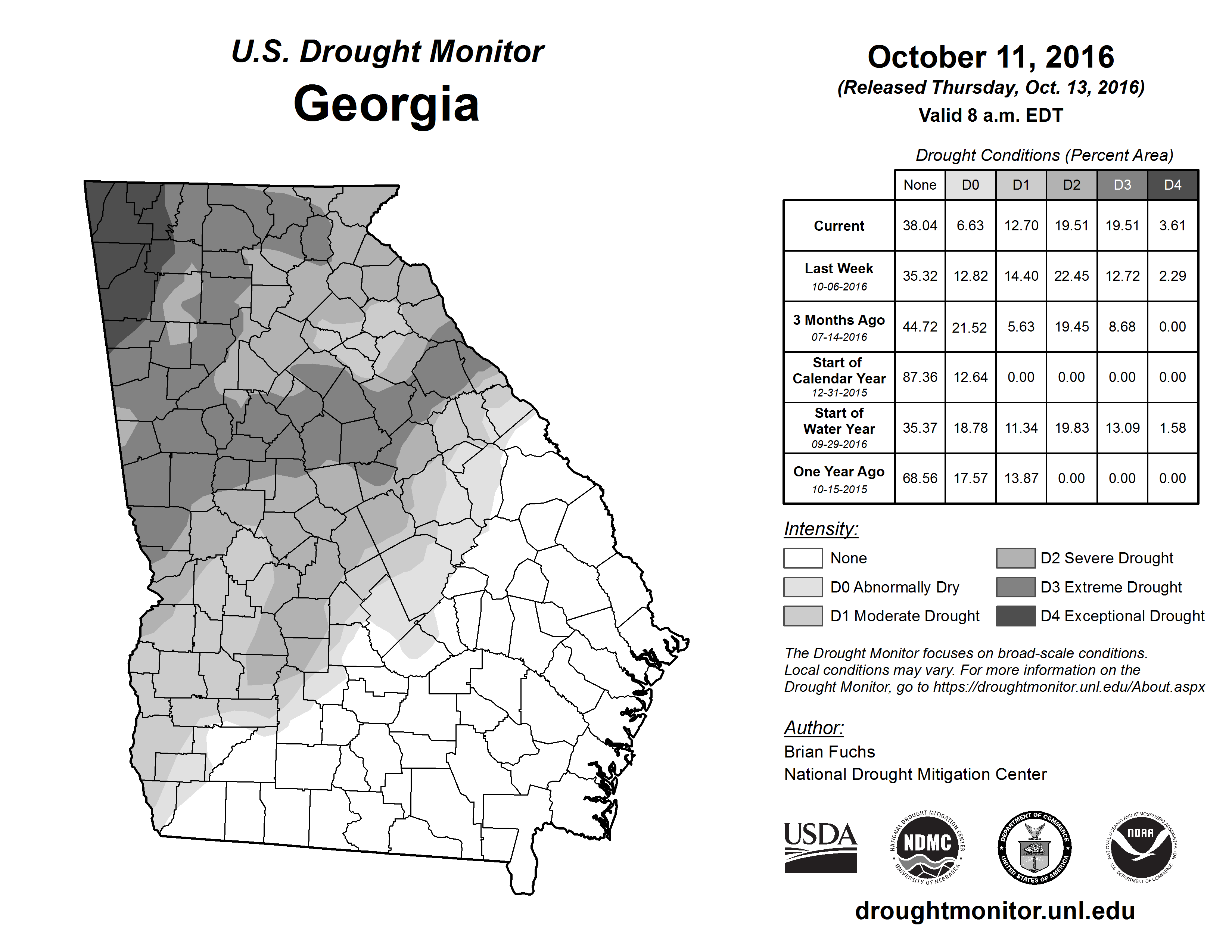 U.S. Drought Monitor
Georgia

October 11, 2016
(Released Thursday, Oct. 13, 2016)
Valid 8 a.m. EDT

Drought Conditions (Percent Area)

| | None | D0 | D1 | D2 | D3 | D4 |
|---|---|---|---|---|---|---|
| Current | 38.04 | 6.63 | 12.70 | 19.51 | 19.51 | 3.61 |
| Last Week 10-06-2016 | 35.32 | 12.82 | 14.40 | 22.45 | 12.72 | 2.29 |
| 3 Months Ago 07-14-2016 | 44.72 | 21.52 | 5.63 | 19.45 | 8.68 | 0.00 |
| Start of Calendar Year 12-31-2015 | 87.36 | 12.64 | 0.00 | 0.00 | 0.00 | 0.00 |
| Start of Water Year 09-29-2016 | 35.37 | 18.78 | 11.34 | 19.83 | 13.09 | 1.58 |
| One Year Ago 10-15-2015 | 68.56 | 17.57 | 13.87 | 0.00 | 0.00 | 0.00 |

Intensity:
None
D0 Abnormally Dry
D1 Moderate Drought
D2 Severe Drought
D3 Extreme Drought
D4 Exceptional Drought

The Drought Monitor focuses on broad-scale conditions. Local conditions may vary. For more information on the Drought Monitor, go to https://droughtmonitor.unl.edu/About.aspx

Author:
Brian Fuchs
National Drought Mitigation Center

USDA
NATIONAL DROUGHT MITIGATION CENTER NDMC UNIVERSITY OF NEBRASKA
DEPARTMENT OF COMMERCE UNITED STATES OF AMERICA
NATIONAL OCEANIC AND ATMOSPHERIC ADMINISTRATION NOAA U.S. DEPARTMENT OF COMMERCE

droughtmonitor.unl.edu